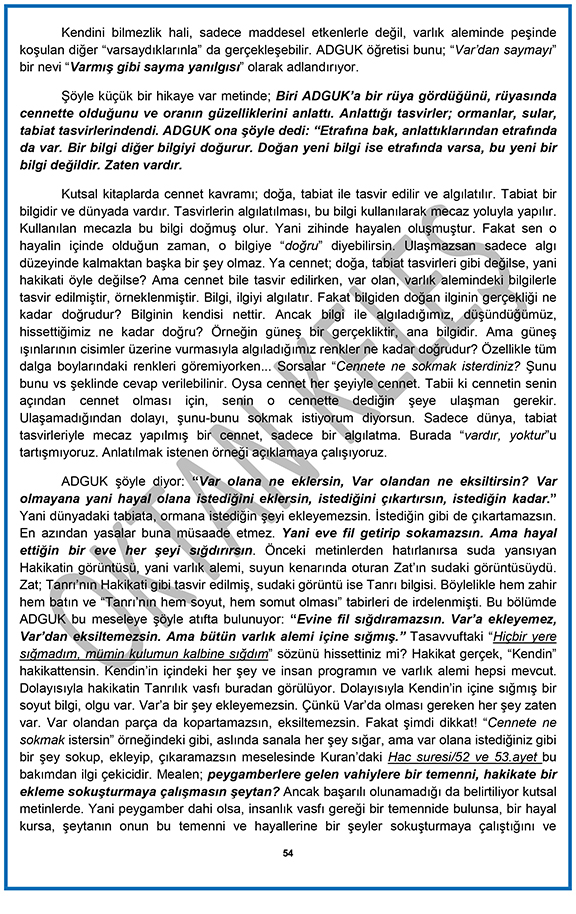 Kendini bilmezlik hali, sadece maddesel etkenlerle değil, varlık aleminde peşinde koşulan diğer "varsaydıklarınla" da gerçekleşebilir. ADGUK öğretisi bunu; "Var'dan saymayı" bir nevi "Varmış gibi sayma yanılgısı" olarak adlandırıyor.

Şöyle küçük bir hikaye var metinde; Biri ADGUK'a bir rüya gördüğünü, rüyasında cennette olduğunu ve oranın güzelliklerini anlattı. Anlattığı tasvirler; ormanlar, sular, tabiat tasvirlerindendi. ADGUK ona şöyle dedi: "Etrafına bak, anlattıklarından etrafında da var. Bir bilgi diğer bilgiyi doğurur. Doğan yeni bilgi ise etrafında varsa, bu yeni bir bilgi değildir. Zaten vardır.

Kutsal kitaplarda cennet kavramı; doğa, tabiat ile tasvir edilir ve algılatılır. Tabiat bir bilgidir ve dünyada vardır. Tasvirlerin algılatılması, bu bilgi kullanılarak mecaz yoluyla yapılır. Kullanılan mecazla bu bilgi doğmuş olur. Yani zihinde hayalen oluşmuştur. Fakat sen o hayalin içinde olduğun zaman, o bilgiye "doğru" diyebilirsin. Ulaşmazsan sadece algı düzeyinde kalmaktan başka bir şey olmaz. Ya cennet; doğa, tabiat tasvirleri gibi değilse, yani hakikati öyle değilse? Ama cennet bile tasvir edilirken, var olan, varlık alemindeki bilgilerle tasvir edilmiştir, örneklenmiştir. Bilgi, ilgiyi algılatır. Fakat bilgiden doğan ilginin gerçekliği ne kadar doğrudur? Bilginin kendisi nettir. Ancak bilgi ile algıladığımız, düşündüğümüz, hissettiğimiz ne kadar doğru? Örneğin güneş bir gerçekliktir, ana bilgidir. Ama güneş ışınlarının cisimler üzerine vurmasıyla algıladığımız renkler ne kadar doğrudur? Özellikle tüm dalga boylarındaki renkleri göremiyorken... Sorsalar "Cennete ne sokmak isterdiniz? Şunu bunu vs şeklinde cevap verilebilinir. Oysa cennet her şeyiyle cennet. Tabii ki cennetin senin açından cennet olması için, senin o cennette dediğin şeye ulaşman gerekir. Ulaşamadığından dolayı, şunu-bunu sokmak istiyorum diyorsun. Sadece dünya, tabiat tasvirleriyle mecaz yapılmış bir cennet, sadece bir algılatma. Burada "vardır, yoktur"u tartışmıyoruz. Anlatılmak istenen örneği açıklamaya çalışıyoruz.

ADGUK şöyle diyor: "Var olana ne eklersin, Var olandan ne eksiltirsin? Var olmayana yani hayal olana istediğini eklersin, istediğini çıkartırsın, istediğin kadar." Yani dünyadaki tabiata, ormana istediğin şeyi ekleyemezsin. İstediğin gibi de çıkartamazsın. En azından yasalar buna müsaade etmez. Yani eve fil getirip sokamazsın. Ama hayal ettiğin bir eve her şeyi sığdırırsın. Önceki metinlerden hatırlanırsa suda yansıyan Hakikatin görüntüsü, yani varlık alemi, suyun kenarında oturan Zat'ın sudaki görüntüsüydü. Zat; Tanrı'nın Hakikati gibi tasvir edilmiş, sudaki görüntü ise Tanrı bilgisi. Böylelikle hem zahir hem batın ve "Tanrı'nın hem soyut, hem somut olması" tabirleri de irdelenmişti. Bu bölümde ADGUK bu meseleye şöyle atıfta bulunuyor: "Evine fil sığdıramazsın. Var'a ekleyemez, Var'dan eksiltemezsin. Ama bütün varlık alemi içine sığmış." Tasavvuftaki "Hiçbir yere sığmadım, mümin kulumun kalbine sığdım" sözünü hissettiniz mi? Hakikat gerçek, "Kendin" hakikattensin. Kendin'in içindeki her şey ve insan programın ve varlık alemi hepsi mevcut. Dolayısıyla hakikatin Tanrılık vasfı buradan görülüyor. Dolayısıyla Kendin'in içine sığmış bir soyut bilgi, olgu var. Var'a bir şey ekleyemezsin. Çünkü Var'da olması gereken her şey zaten var. Var olandan parça da kopartamazsın, eksiltemezsin. Fakat şimdi dikkat! "Cennete ne sokmak istersin" örneğindeki gibi, aslında sanala her şey sığar, ama var olana istediğiniz gibi bir şey sokup, ekleyip, çıkaramazsın meselesinde Kuran'daki Hac suresi/52 ve 53.ayet bu bakımdan ilgi çekicidir. Mealen; peygamberlere gelen vahiylere bir temenni, hakikate bir ekleme sokuşturmaya çalışmasın şeytan? Ancak başarılı olunamadığı da belirtiliyor kutsal metinlerde. Yani peygamber dahi olsa, insanlık vasfı gereği bir temennide bulunsa, bir hayal kursa, şeytanın onun bu temenni ve hayallerine bir şeyler sokuşturmaya çalıştığını ve

54